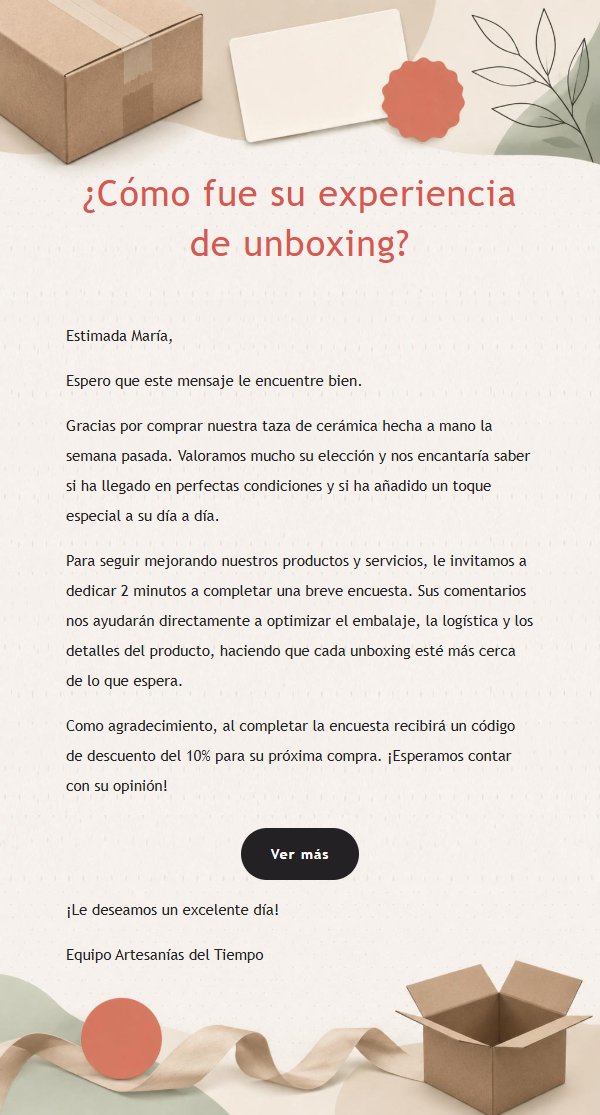 ¿Cómo fue su experiencia de unboxing?

Estimada María,

Espero que este mensaje le encuentre bien.

Gracias por comprar nuestra taza de cerámica hecha a mano la semana pasada. Valoramos mucho su elección y nos encantaría saber si ha llegado en perfectas condiciones y si ha añadido un toque especial a su día a día.

Para seguir mejorando nuestros productos y servicios, le invitamos a dedicar 2 minutos a completar una breve encuesta. Sus comentarios nos ayudarán directamente a optimizar el embalaje, la logística y los detalles del producto, haciendo que cada unboxing esté más cerca de lo que espera.

Como agradecimiento, al completar la encuesta recibirá un código de descuento del 10% para su próxima compra. ¡Esperamos contar con su opinión!

Ver más

¡Le deseamos un excelente día!

Equipo Artesanías del Tiempo